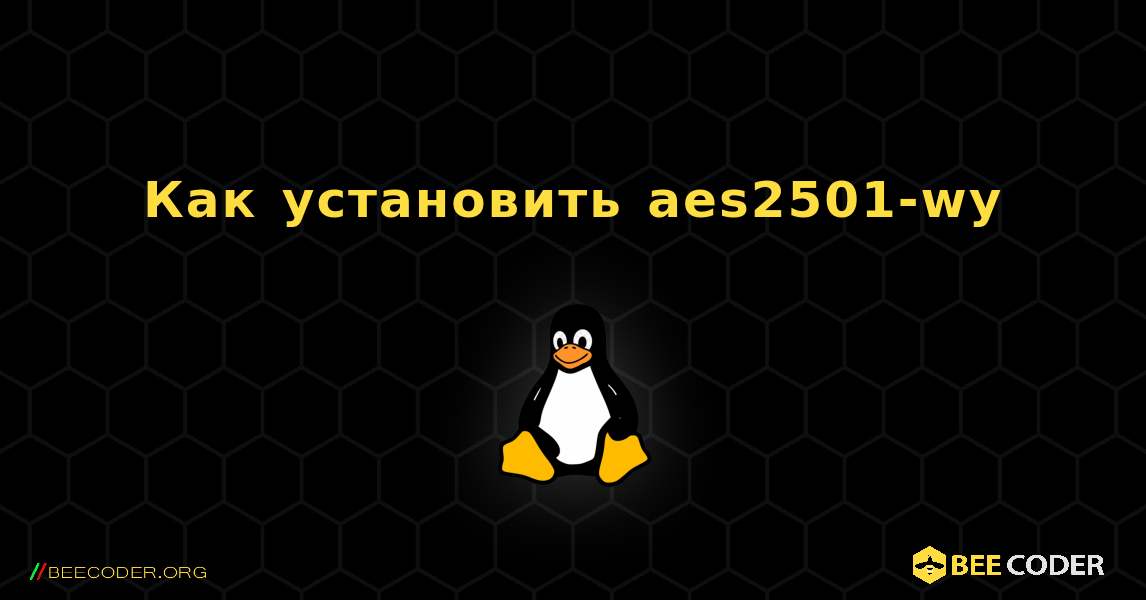 Как установить aes2501-wy

//BEECODER.ORG

BEE CODER